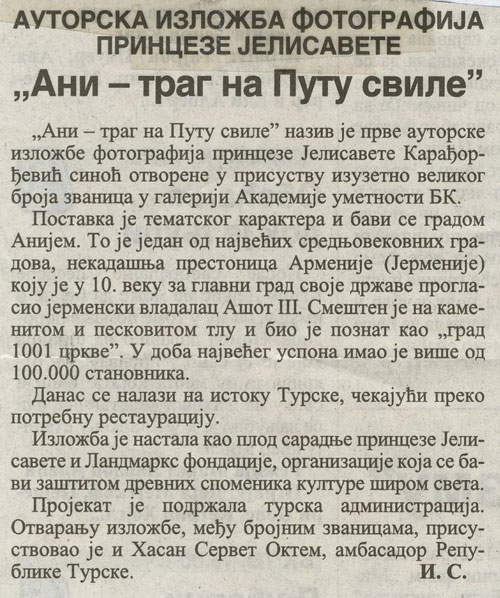 АУТОРСКА ИЗЛОЖБА ФОТОГРАФИЈА ПРИНЦЕЗЕ ЈЕЛИСАВЕТЕ

„Ани – траг на Путу свиле”

„Ани – траг на Путу свиле” назив је прве ауторске изложбе фотографија принцезе Јелисавете Карађорђевић синоћ отворене у присуству изузетно великог броја званица у галерији Академије уметности БК.

Поставка је тематског карактера и бави се градом Анијем. То је један од највећих средњовековних градова, некадашња престоница Арменије (Јерменије) коју је у 10. веку за главни град своје државе прогласио јерменски владалац Ашот III. Смештен је на каменитом и песковитом тлу и био је познат као „град 1001 цркве”. У доба највећег успона имао је више од 100.000 становника.

Данас се налази на истоку Турске, чекајући преко потребну рестаурацију.

Изложба је настала као плод сарадње принцезе Јелисавете и Ландмаркс фондације, организације која се бави заштитом древних споменика културе широм света.

Пројекат је подржала турска администрација. Отварању изложбе, међу бројним званицама, присуствовао је и Хасан Сервет Октем, амбасадор Републике Турске.
И. С.